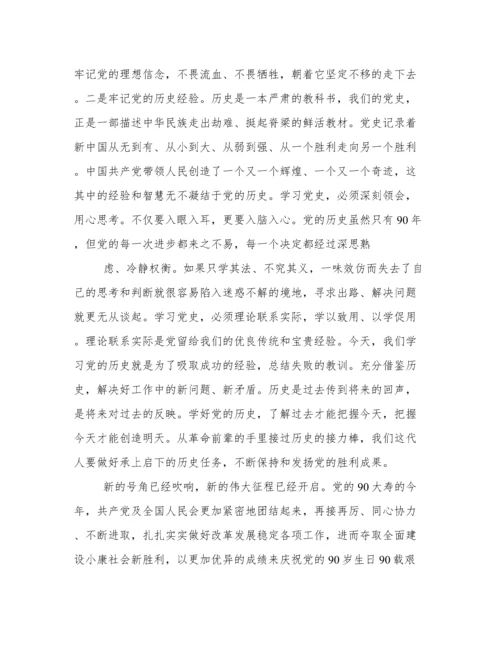 牢记党的理想信念，不畏流血、不畏牺牲，朝着它坚定不移的走下去。二是牢记党的历史经验。历史是一本严肃的教科书，我们的党史，正是一部描述中华民族走出劫难、挺起脊梁的鲜活教材。党史记录着新中国从无到有、从小到大、从弱到强、从一个胜利走向另一个胜利。中国共产党带领人民创造了一个又一个辉煌、一个又一个奇迹，这其中的经验和智慧无不凝结于党的历史。学习党史，必须深刻领会，用心思考。不仅要入眼入耳，更要入脑入心。党的历史虽然只有90年，但党的每一次进步都来之不易，每一个决定都经过深思熟

虑、冷静权衡。如果只学其法、不究其义，一味效仿而失去了自己的思考和判断就很容易陷入迷惑不解的境地，寻求出路、解决问题就更无从谈起。学习党史，必须理论联系实际，学以致用、以学促用。理论联系实际是党留给我们的优良传统和宝贵经验。今天，我们学习党的历史就是为了吸取成功的经验，总结失败的教训。充分借鉴历史，解决好工作中的新问题、新矛盾。历史是过去传到将来的回声，是将来对过去的反映。学好党的历史，了解过去才能把握今天，把握今天才能创造明天。从革命前辈的手里接过历史的接力棒，我们这代人要做好承上启下的历史任务，不断保持和发扬党的胜利成果。

新的号角已经吹响，新的伟大征程已经开启。党的90大寿的今年，共产党及全国人民会更加紧密地团结起来，再接再厉、同心协力、不断进取，扎扎实实做好改革发展稳定各项工作，进而夺取全面建设小康社会新胜利，以更加优异的成绩来庆祝党的90岁生日90载艰